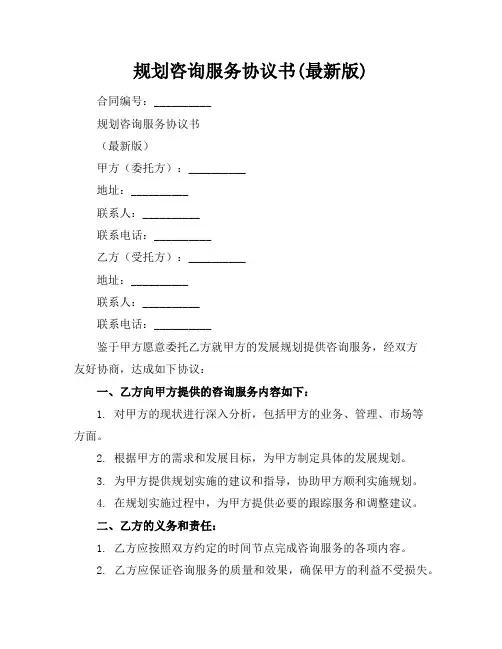 规划咨询服务协议书(最新版)

合同编号：__________

规划咨询服务协议书

（最新版）

甲方（委托方）：__________

地址：__________

联系人：__________

联系电话：__________

乙方（受托方）：__________

地址：__________

联系人：__________

联系电话：__________

鉴于甲方愿意委托乙方就甲方的发展规划提供咨询服务，经双方友好协商，达成如下协议：

一、乙方向甲方提供的咨询服务内容如下：

1. 对甲方的现状进行深入分析，包括甲方的业务、管理、市场等方面。

2. 根据甲方的需求和发展目标，为甲方制定具体的发展规划。

3. 为甲方提供规划实施的建议和指导，协助甲方顺利实施规划。

4. 在规划实施过程中，为甲方提供必要的跟踪服务和调整建议。

二、乙方的义务和责任：

1. 乙方应按照双方约定的时间节点完成咨询服务的各项内容。

2. 乙方应保证咨询服务的质量和效果，确保甲方的利益不受损失。